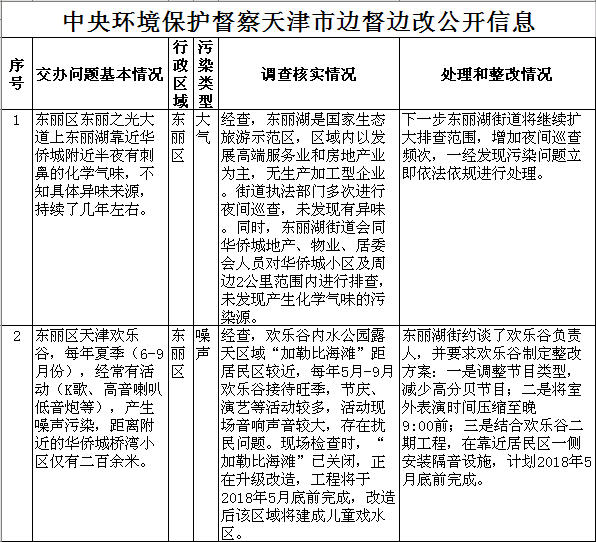 中央环境保护督察天津市边督边改公开信息

| 序号 | 交办问题基本情况 | 行政区域 | 污染类型 | 调查核实情况 | 处理和整改情况 |
|---|---|---|---|---|---|
| 1 | 东丽区东丽之光大道上东丽湖靠近华侨城附近半夜有刺鼻的化学气味，不知具体异味来源，持续了几年左右。 | 东丽区 | 大气 | 经查，东丽湖是国家生态旅游示范区，区域内以发展高端服务业和房地产业为主，无生产加工型企业。街道执法部门多次进行夜间巡查，未发现有异味。同时，东丽湖街道会同华侨城地产、物业、居委会人员对华侨城小区及周边2公里范围内进行排查，未发现产生化学气味的污染源。 | 下一步东丽湖街道将继续扩大排查范围，增加夜间巡查频次，一经发现污染问题立即依法依规进行处理。 |
| 2 | 东丽区天津欢乐谷，每年夏季（6-9月份），经常有活动（K歌、高音喇叭低音炮等），产生噪声污染，距离附近的华侨城桥湾小区仅有二百余米。 | 东丽区 | 噪声 | 经查，欢乐谷内水公园露天区域“加勒比海滩”距居民区较近，每年5月-9月欢乐谷接待旺季，节庆、演艺等活动较多，活动现场音响声音较大，存在扰民问题。现场检查时，“加勒比海滩”已关闭，正在升级改造，工程将于2018年5月底前完成，改造后该区域将建成儿童戏水区。 | 东丽湖街约谈了欢乐谷负责人，并要求欢乐谷制定整改方案：一是调整节目类型，减少高分贝节目；二是将室外表演时间压缩至晚9:00前；三是结合欢乐谷二期工程，在靠近居民区一侧安装隔音设施，计划2018年5月底前完成。 |